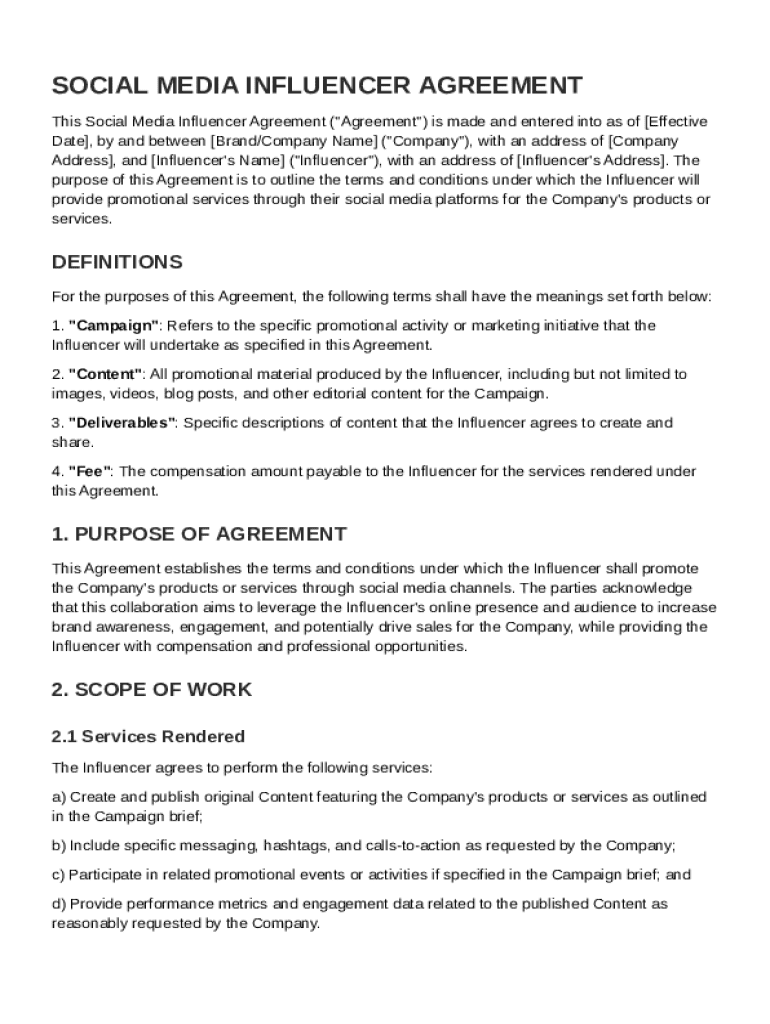 SOCIAL MEDIA INFLUENCER AGREEMENT

This Social Media Influencer Agreement ("Agreement") is made and entered into as of [Effective Date], by and between [Brand/Company Name] ("Company"), with an address of [Company Address], and [Influencer's Name] ("Influencer"), with an address of [Influencer's Address]. The purpose of this Agreement is to outline the terms and conditions under which the Influencer will provide promotional services through their social media platforms for the Company's products or services.

DEFINITIONS

For the purposes of this Agreement, the following terms shall have the meanings set forth below:

1. "Campaign": Refers to the specific promotional activity or marketing initiative that the Influencer will undertake as specified in this Agreement.

2. "Content": All promotional material produced by the Influencer, including but not limited to images, videos, blog posts, and other editorial content for the Campaign.

3. "Deliverables": Specific descriptions of content that the Influencer agrees to create and share.

4. "Fee": The compensation amount payable to the Influencer for the services rendered under this Agreement.

1. PURPOSE OF AGREEMENT

This Agreement establishes the terms and conditions under which the Influencer shall promote the Company's products or services through social media channels. The parties acknowledge that this collaboration aims to leverage the Influencer's online presence and audience to increase brand awareness, engagement, and potentially drive sales for the Company, while providing the Influencer with compensation and professional opportunities.

2. SCOPE OF WORK

2.1 Services Rendered

The Influencer agrees to perform the following services:

a) Create and publish original Content featuring the Company's products or services as outlined in the Campaign brief;

b) Include specific messaging, hashtags, and calls-to-action as requested by the Company;

c) Participate in related promotional events or activities if specified in the Campaign brief; and

d) Provide performance metrics and engagement data related to the published Content as reasonably requested by the Company.